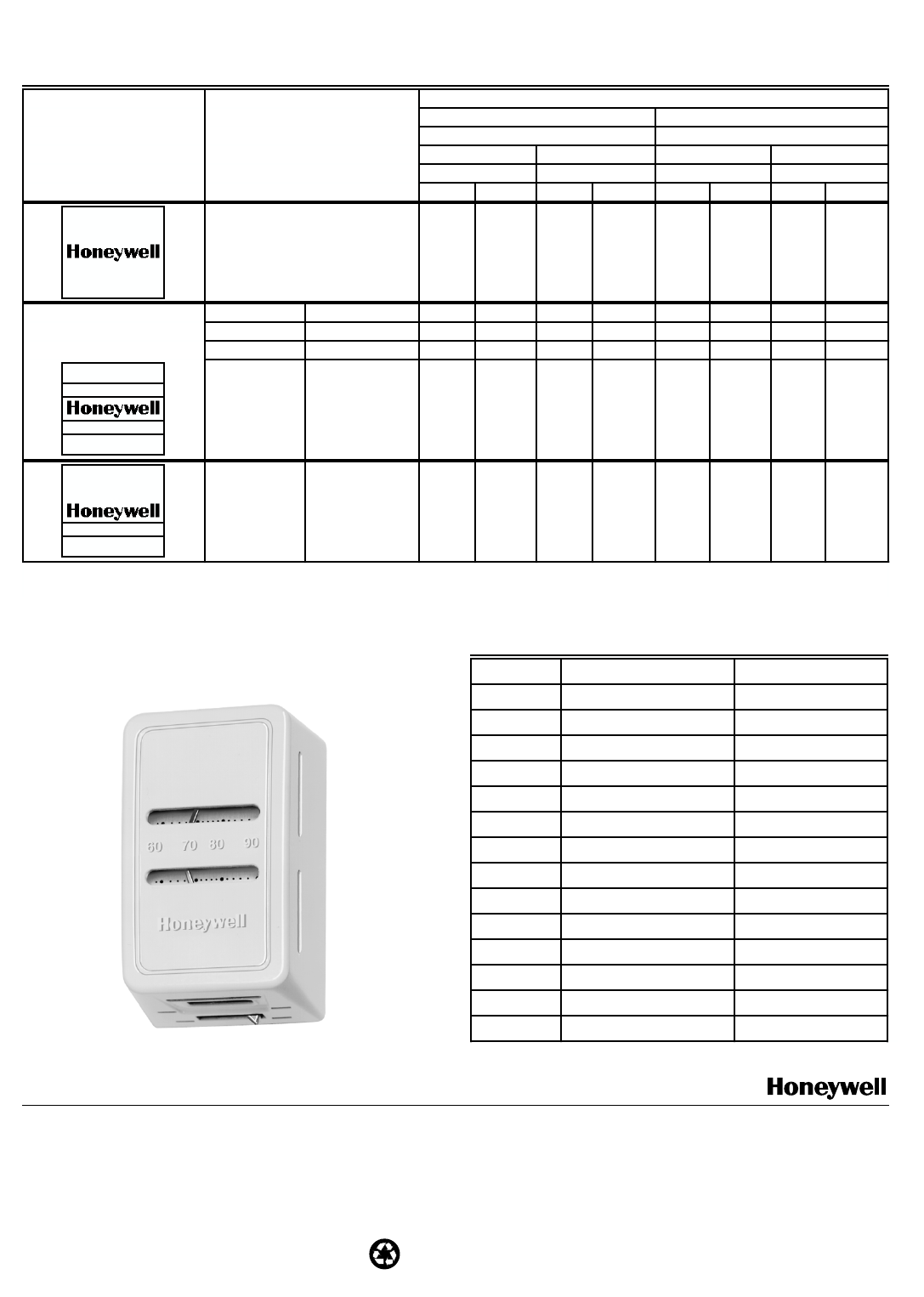 Honeywell

Honeywell

Honeywell

60 70 80 90

Honeywell

Honeywell